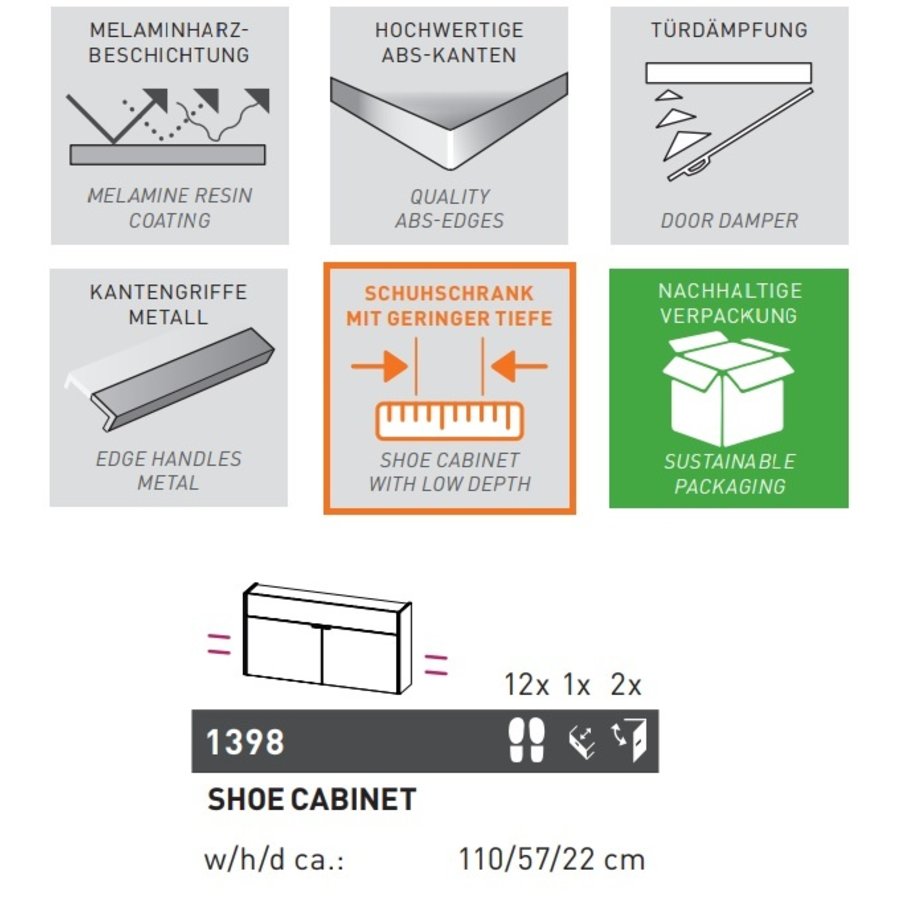 MELAMINHARZ-BESCHICHTUNG

MELAMINE RESIN COATING

HOCHWERTIGE ABS-KANTEN

QUALITY ABS-EDGES

TÜRDÄMPFUNG

DOOR DAMPER

KANTENGRIFFE METALL

EDGE HANDLES METAL

SCHUHSCHRANK MIT GERINGER TIEFE

SHOE CABINET WITH LOW DEPTH

NACHHALTIGE VERPACKUNG

SUSTAINABLE PACKAGING

12x 1x 2x

1398

SHOE CABINET

w/h/d ca.: 110/57/22 cm